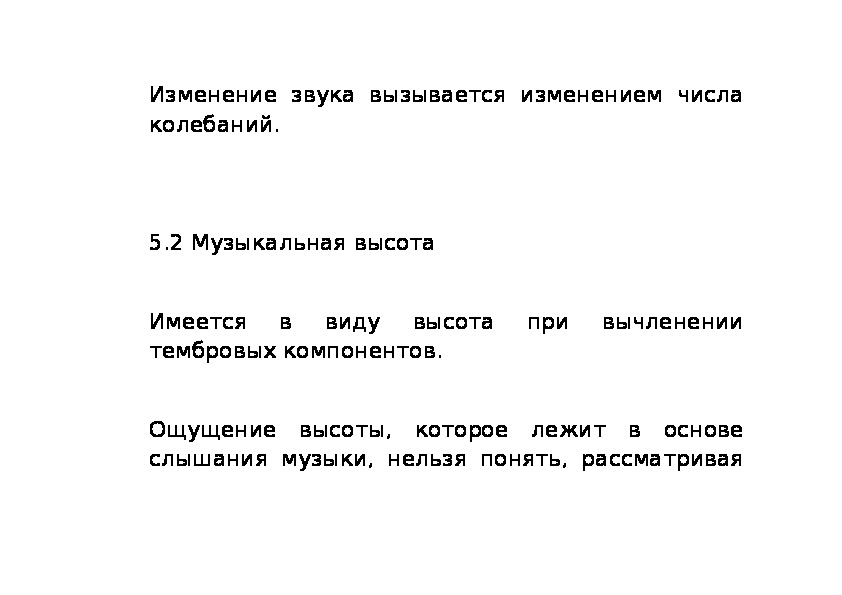 Изменение звука вызывается изменением числа колебаний.

5.2 Музыкальная высота

Имеется в виду высота при вычленении тембровых компонентов.

Ощущение высоты, которое лежит в основе слышания музыки, нельзя понять, рассматривая